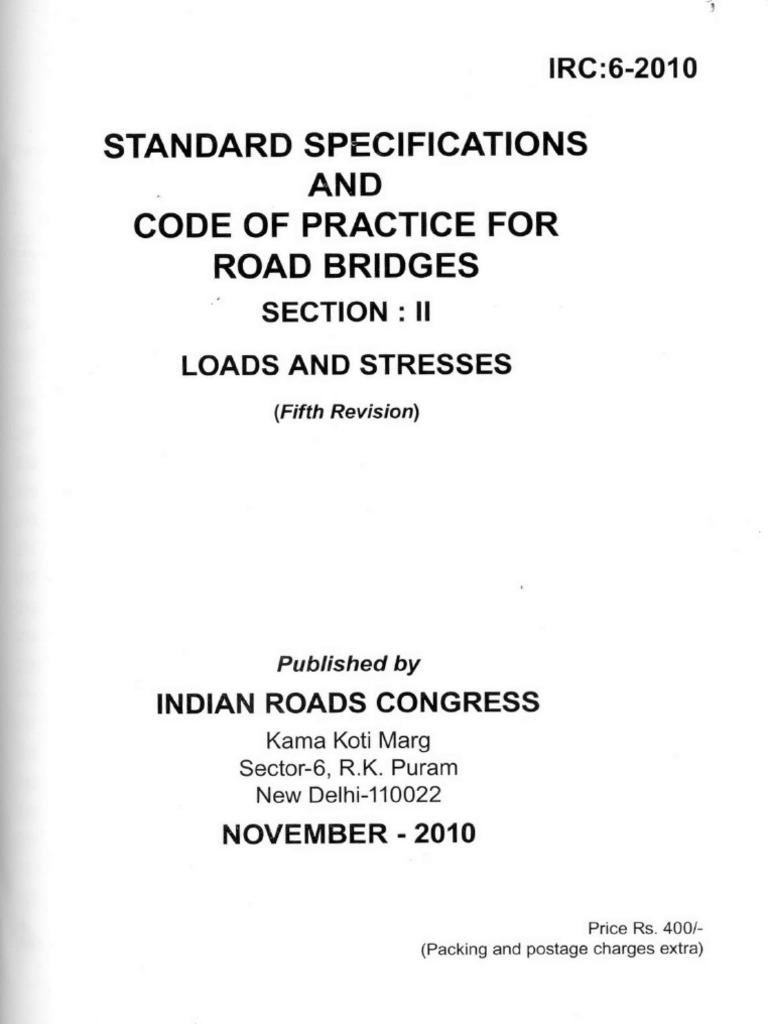 IRC:6-2010

STANDARD SPECIFICATIONS
AND
CODE OF PRACTICE FOR
ROAD BRIDGES

SECTION : II

LOADS AND STRESSES

(Fifth Revision)

Published by

INDIAN ROADS CONGRESS

Kama Koti Marg
Sector-6, R.K. Puram
New Delhi-110022

NOVEMBER - 2010

Price Rs. 400/-
(Packing and postage charges extra)